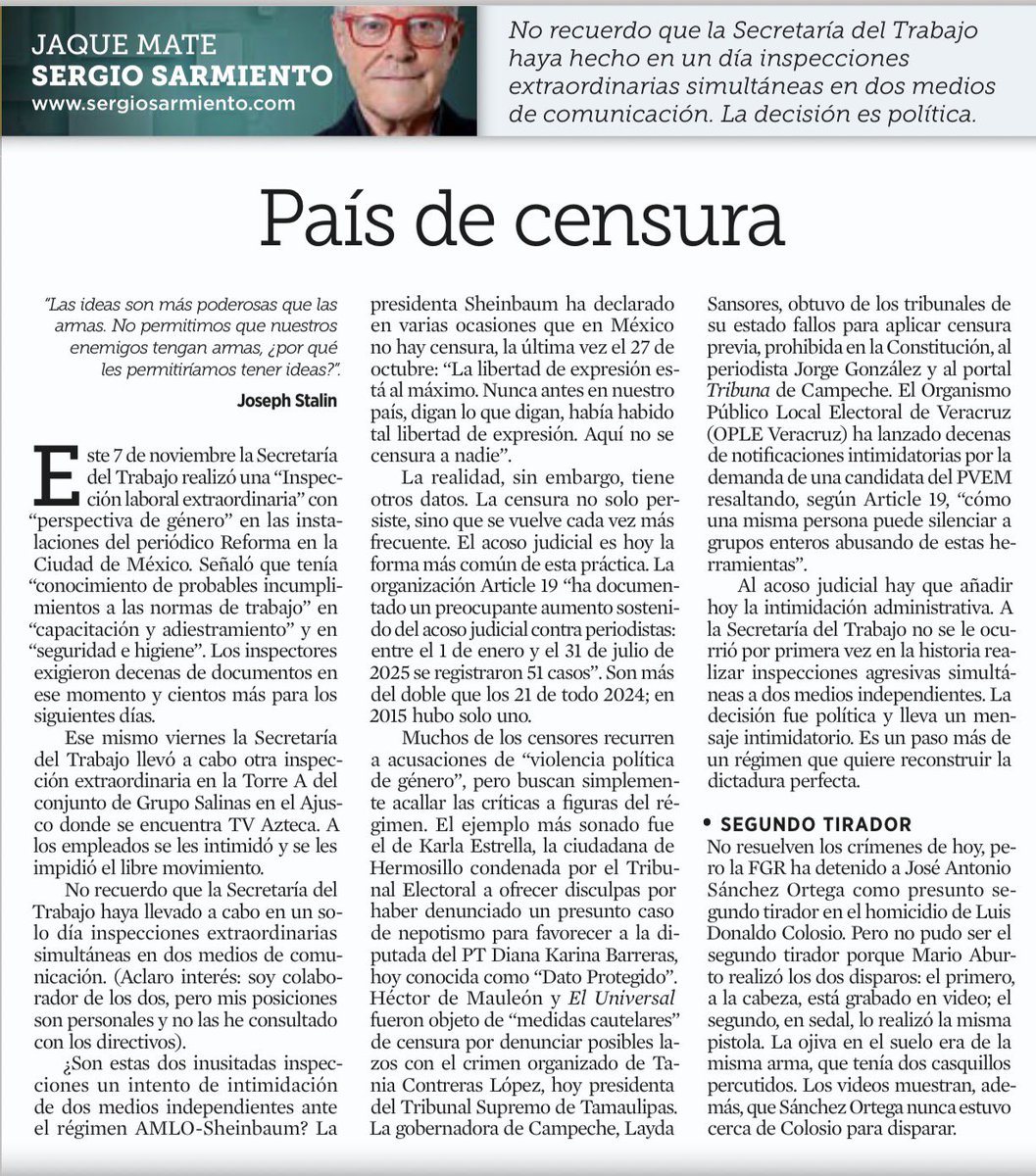 JAQUE MATE
SERGIO SARMIENTO
www.sergiosarmiento.com

No recuerdo que la Secretaría del Trabajo haya hecho en un día inspecciones extraordinarias simultáneas en dos medios de comunicación. La decisión es política.

País de censura

"Las ideas son más poderosas que las armas. No permitimos que nuestros enemigos tengan armas, ¿por qué les permitiríamos tener ideas?".

Joseph Stalin

Este 7 de noviembre la Secretaría del Trabajo realizó una "Inspección laboral extraordinaria" con "perspectiva de género" en las instalaciones del periódico Reforma en la Ciudad de México. Señaló que tenía "conocimiento de probables incumplimientos a las normas de trabajo" en "capacitación y adiestramiento" y en "seguridad e higiene". Los inspectores exigieron decenas de documentos en ese momento y cientos más para los siguientes días.

Ese mismo viernes la Secretaría del Trabajo llevó a cabo otra inspección extraordinaria en la Torre A del conjunto de Grupo Salinas en el Ajusco donde se encuentra TV Azteca. A los empleados se les intimidó y se les impidió el libre movimiento.

No recuerdo que la Secretaría del Trabajo haya llevado a cabo en un solo día inspecciones extraordinarias simultáneas en dos medios de comunicación. (Aclaro interés: soy colaborador de los dos, pero mis posiciones son personales y no las he consultado con los directivos).

¿Son estas dos inusitadas inspecciones un intento de intimidación de dos medios independientes ante el régimen AMLO-Sheinbaum? La presidenta Sheinbaum ha declarado en varias ocasiones que en México no hay censura, la última vez el 27 de octubre: "La libertad de expresión está al máximo. Nunca antes en nuestro país, digan lo que digan, había habido tal libertad de expresión. Aquí no se censura a nadie".

La realidad, sin embargo, tiene otros datos. La censura no solo persiste, sino que se vuelve cada vez más frecuente. El acoso judicial es hoy la forma más común de esta práctica. La organización Article 19 "ha documentado un preocupante aumento sostenido del acoso judicial contra periodistas: entre el 1 de enero y el 31 de julio de 2025 se registraron 51 casos". Son más del doble que los 21 de todo 2024; en 2015 hubo solo uno.

Muchos de los censores recurren a acusaciones de "violencia política de género", pero buscan simplemente acallar las críticas a figuras del régimen. El ejemplo más sonado fue el de Karla Estrella, la ciudadana de Hermosillo condenada por el Tribunal Electoral a ofrecer disculpas por haber denunciado un presunto caso de nepotismo para favorecer a la diputada del PT Diana Karina Barreras, hoy conocida como "Dato Protegido". Héctor de Mauleón y El Universal fueron objeto de "medidas cautelares" de censura por denunciar posibles lazos con el crimen organizado de Tania Contreras López, hoy presidenta del Tribunal Supremo de Tamaulipas. La gobernadora de Campeche, Layda Sansores, obtuvo de los tribunales de su estado fallos para aplicar censura previa, prohibida en la Constitución, al periodista Jorge González y al portal Tribuna de Campeche. El Organismo Público Local Electoral de Veracruz (OPLE Veracruz) ha lanzado decenas de notificaciones intimidatorias por la demanda de una candidata del PVEM resaltando, según Article 19, "cómo una misma persona puede silenciar a grupos enteros abusando de estas herramientas".

Al acoso judicial hay que añadir hoy la intimidación administrativa. A la Secretaría del Trabajo no se le ocurrió por primera vez en la historia realizar inspecciones agresivas simultáneas a dos medios independientes. La decisión fue política y lleva un mensaje intimidatorio. Es un paso más de un régimen que quiere reconstruir la dictadura perfecta.

• SEGUNDO TIRADOR
No resuelven los crímenes de hoy, pero la FGR ha detenido a José Antonio Sánchez Ortega como presunto segundo tirador en el homicidio de Luis Donaldo Colosio. Pero no pudo ser el segundo tirador porque Mario Aburto realizó los dos disparos: el primero, a la cabeza, está grabado en video; el segundo, en sedal, lo realizó la misma pistola. La ojiva en el suelo era de la misma arma, que tenía dos casquillos percutidos. Los videos muestran, además, que Sánchez Ortega nunca estuvo cerca de Colosio para disparar.